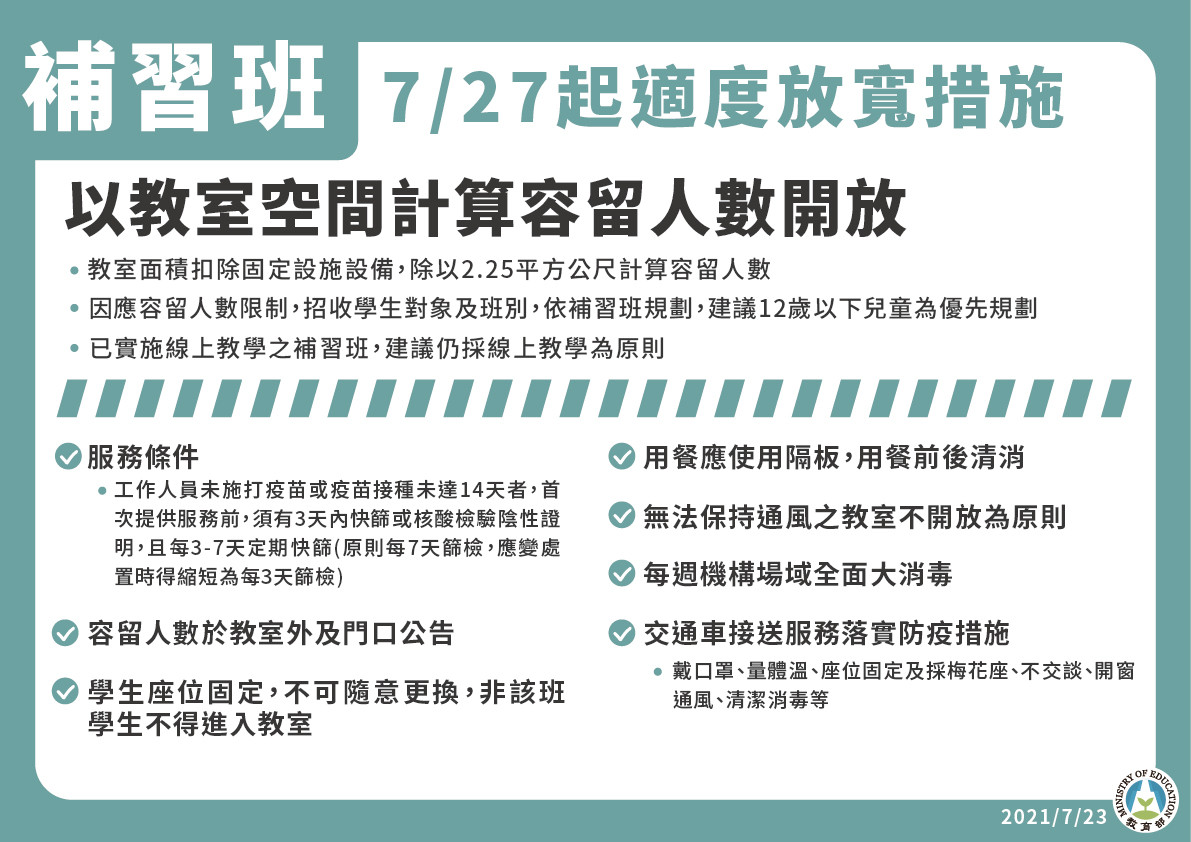 補習班 7/27起適度放寬措施

以教室空間計算容留人數開放

• 教室面積扣除固定設施設備，除以2.25平方公尺計算容留人數
• 因應容留人數限制，招收學生對象及班別，依補習班規劃，建議12歲以下兒童為優先規劃
• 已實施線上教學之補習班，建議仍採線上教學為原則

服務條件
• 工作人員未施打疫苗或疫苗接種未達14天者，首次提供服務前，須有3天內快篩或核酸檢驗陰性證明，且每3-7天定期快篩(原則每7天篩檢，應變處置時得縮短為每3天篩檢)

容留人數於教室外及門口公告

學生座位固定，不可隨意更換，非該班學生不得進入教室

用餐應使用隔板，用餐前後清消

無法保持通風之教室不開放為原則

每週機構場域全面大消毒

交通車接送服務落實防疫措施
• 戴口罩、量體溫、座位固定及採梅花座、不交談、開窗通風、清潔消毒等

MINISTRY OF EDUCATION 教育部

2021/7/23